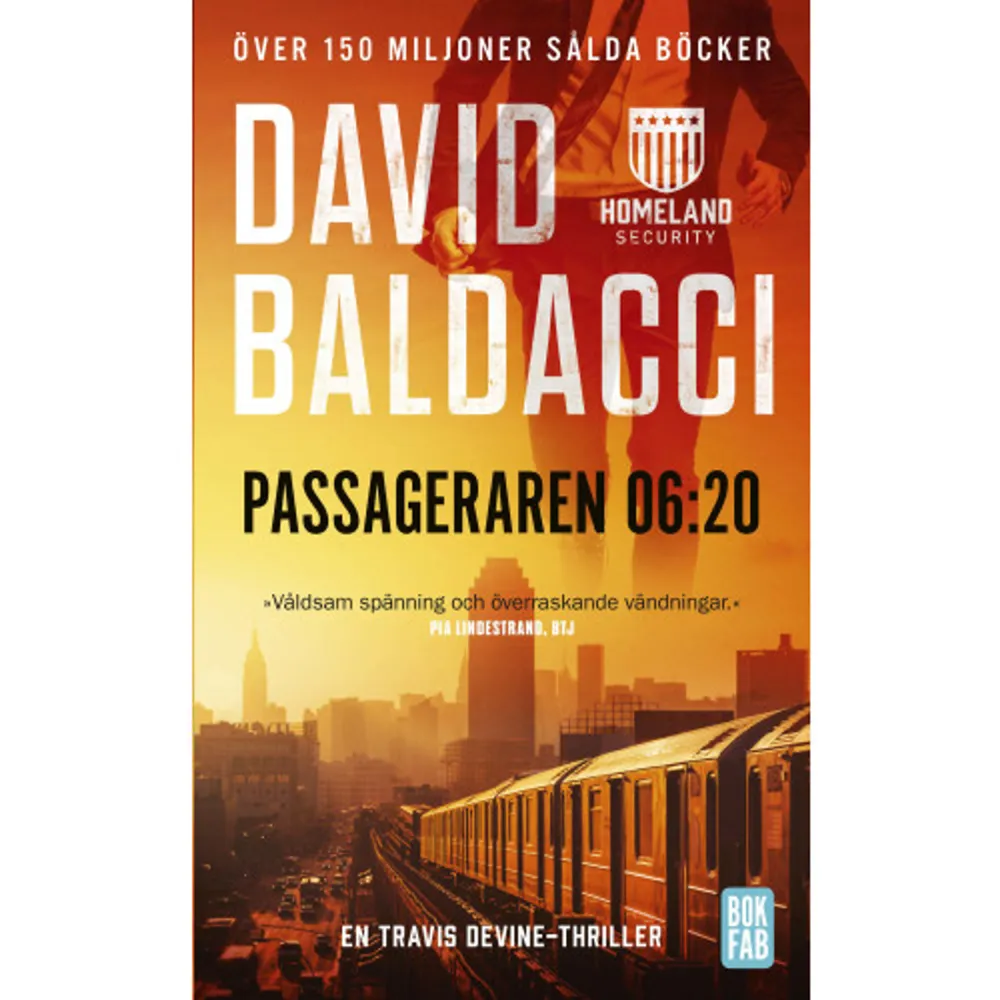 ÖVER 150 MILJONER SÅLDA BÖCKER

DAVID BALDACCI

HOMELAND SECURITY

PASSAGERAREN 06:20

»Våldsam spänning och överraskande vändningar.«
PIA LINDESTRAND, BTJ

EN TRAVIS DEVINE-THRILLER

BOK FAB